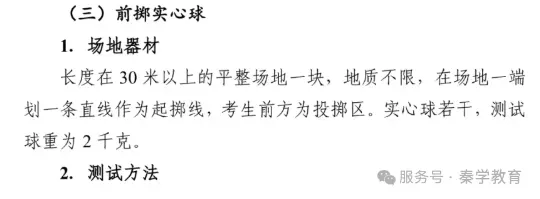 （三）前掷实心球

1. 场地器材

长度在 30 米以上的平整场地一块，地质不限，在场地一端划一条直线作为起掷线，考生前方为投掷区。实心球若干，测试球重为 2 千克。

2. 测试方法

服务号 · 秦学教育